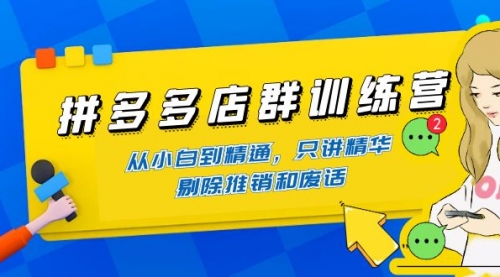 拼多多店群训练营

从小白到精通，只讲精华
剔除推销和废话

2